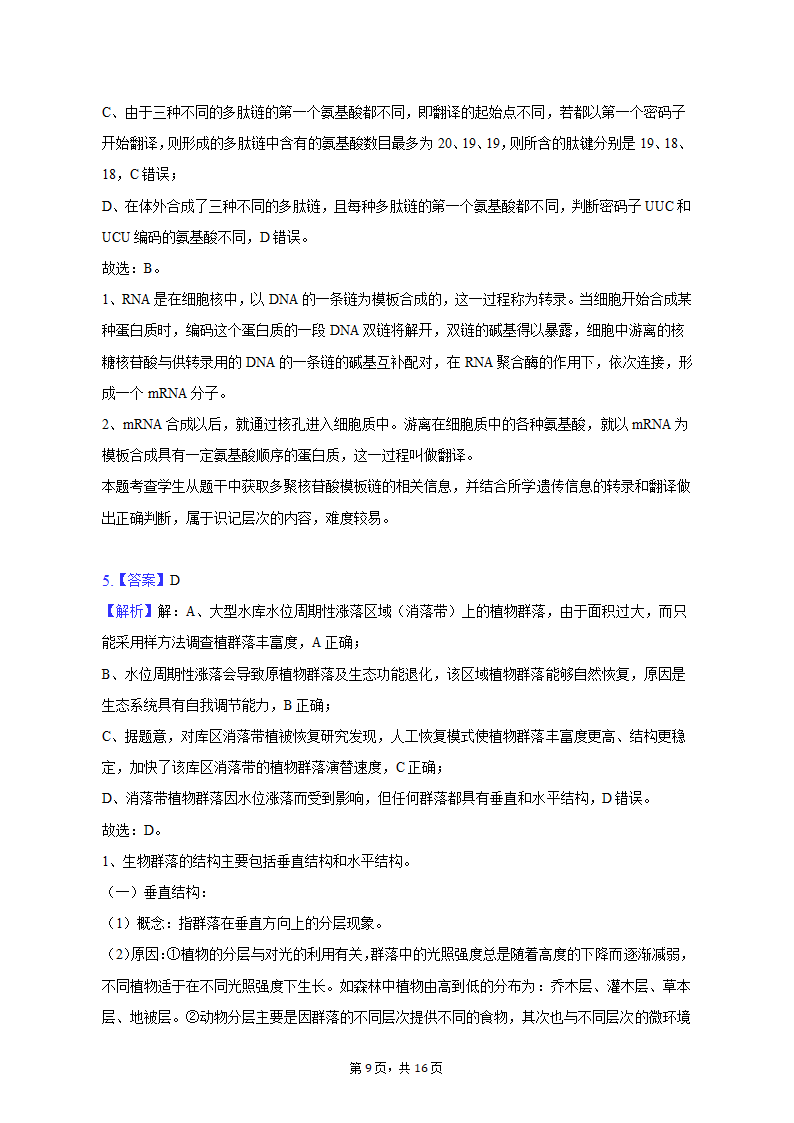 C、由于三种不同的多肽链的第一个氨基酸都不同，即翻译的起始点不同，若都以第一个密码子开始翻译，则形成的多肽链中含有的氨基酸数目最多为 20、19、19，则所含的肽键分别是 19、18、18，C 错误；

D、在体外合成了三种不同的多肽链，且每种多肽链的第一个氨基酸都不同，判断密码子 UUC 和 UCU 编码的氨基酸不同，D 错误。

故选：B。

1、RNA 是在细胞核中，以 DNA 的一条链为模板合成的，这一过程称为转录。当细胞开始合成某种蛋白质时，编码这个蛋白质的一段 DNA 双链将解开，双链的碱基得以暴露，细胞中游离的核糖核苷酸与供转录用的 DNA 的一条链的碱基互补配对，在 RNA 聚合酶的作用下，依次连接，形成一个 mRNA 分子。

2、mRNA 合成以后，就通过核孔进入细胞质中。游离在细胞质中的各种氨基酸，就以 mRNA 为模板合成具有一定氨基酸顺序的蛋白质，这一过程叫做翻译。

本题考查学生从题干中获取多聚核苷酸模板链的相关信息，并结合所学遗传信息的转录和翻译做出正确判断，属于识记层次的内容，难度较易。

5.【答案】D

【解析】解：A、大型水库水位周期性涨落区域（消落带）上的植物群落，由于面积过大，而只能采用样方法调查植群落丰富度，A 正确；

B、水位周期性涨落会导致原植物群落及生态功能退化，该区域植物群落能够自然恢复，原因是生态系统具有自我调节能力，B 正确；

C、据题意，对库区消落带植被恢复研究发现，人工恢复模式使植物群落丰富度更高、结构更稳定，加快了该库区消落带的植物群落演替速度，C 正确；

D、消落带植物群落因水位涨落而受到影响，但任何群落都具有垂直和水平结构，D 错误。

故选：D。

1、生物群落的结构主要包括垂直结构和水平结构。

（一）垂直结构：

（1）概念：指群落在垂直方向上的分层现象。

（2）原因：①植物的分层与对光的利用有关，群落中的光照强度总是随着高度的下降而逐渐减弱，不同植物适于在不同光照强度下生长。如森林中植物由高到低的分布为：乔木层、灌木层、草本层、地被层。②动物分层主要是因群落的不同层次提供不同的食物，其次也与不同层次的微环境

第 9 页，共 16 页